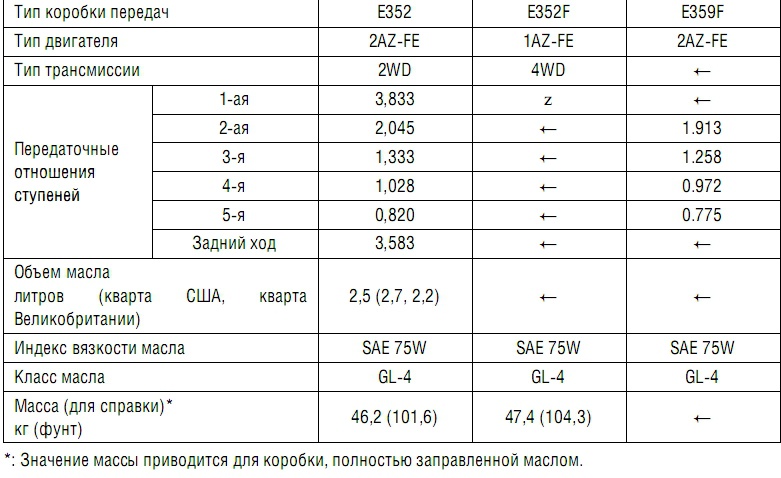 | Тип коробки передач | | E352 | E352F | E359F |
|---|---|---|---|---|
| Тип двигателя | | 2AZ-FE | 1AZ-FE | 2AZ-FE |
| Тип трансмиссии | | 2WD | 4WD | ← |
| Передаточные отношения ступеней | 1-ая | 3,833 | z | ← |
| | 2-ая | 2,045 | ← | 1.913 |
| | 3-я | 1,333 | ← | 1.258 |
| | 4-я | 1,028 | ← | 0.972 |
| | 5-я | 0,820 | ← | 0.775 |
| | Задний ход | 3,583 | ← | ← |
| Объем масла литров (кварта США, кварта Великобритании) | | 2,5 (2,7, 2,2) | ← | ← |
| Индекс вязкости масла | | SAE 75W | SAE 75W | SAE 75W |
| Класс масла | | GL-4 | GL-4 | GL-4 |
| Масса (для справки)* кг (фунт) | | 46,2 (101,6) | 47,4 (104,3) | ← |

*: Значение массы приводится для коробки, полностью заправленной маслом.